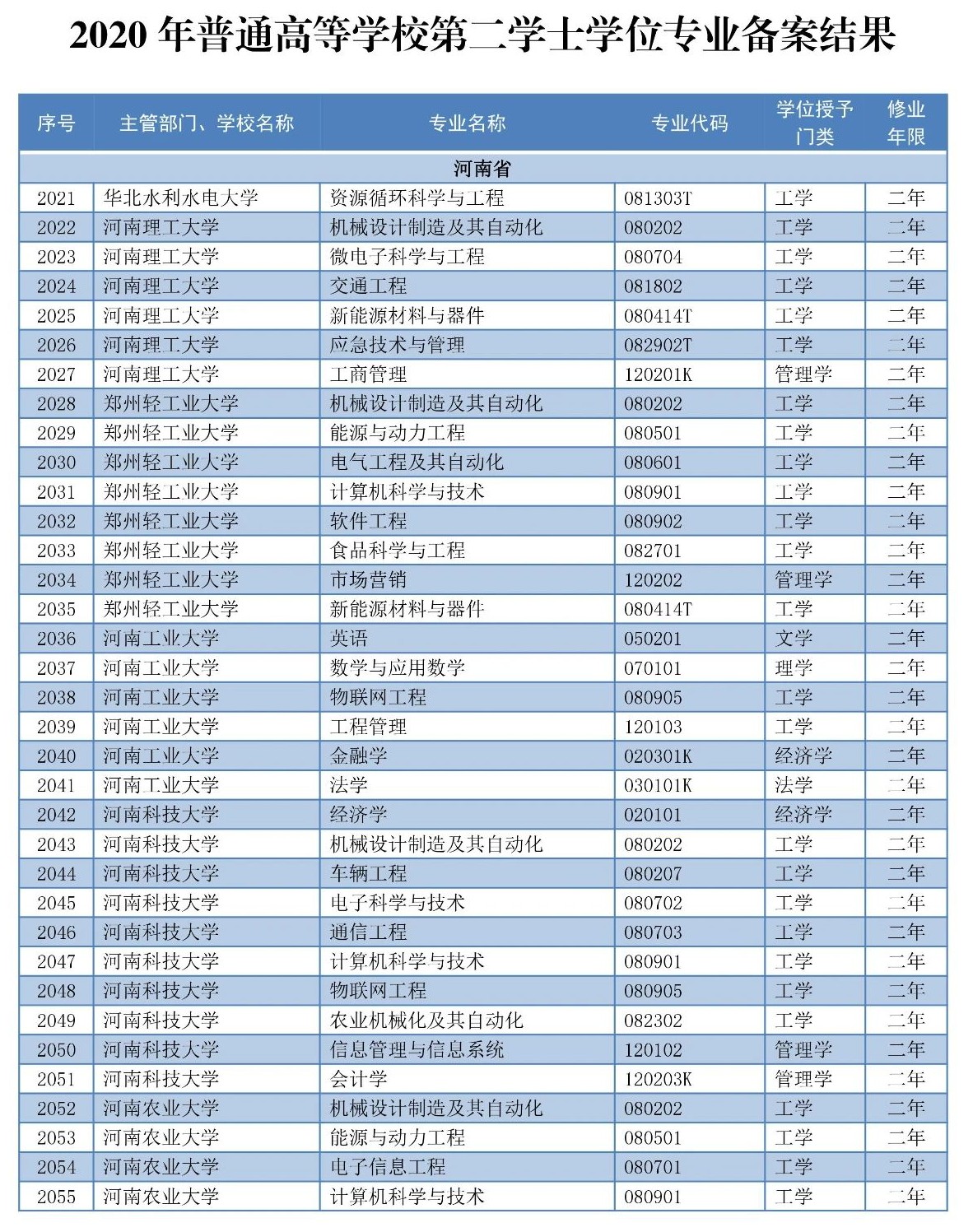 2020 年普通高等学校第二学士学位专业备案结果

| 序号 | 主管部门、学校名称 | 专业名称 | 专业代码 | 学位授予门类 | 修业年限 |
|---|---|---|---|---|---|
| 河南省 | | | | | |
| 2021 | 华北水利水电大学 | 资源循环科学与工程 | 081303T | 工学 | 二年 |
| 2022 | 河南理工大学 | 机械设计制造及其自动化 | 080202 | 工学 | 二年 |
| 2023 | 河南理工大学 | 微电子科学与工程 | 080704 | 工学 | 二年 |
| 2024 | 河南理工大学 | 交通工程 | 081802 | 工学 | 二年 |
| 2025 | 河南理工大学 | 新能源材料与器件 | 080414T | 工学 | 二年 |
| 2026 | 河南理工大学 | 应急技术与管理 | 082902T | 工学 | 二年 |
| 2027 | 河南理工大学 | 工商管理 | 120201K | 管理学 | 二年 |
| 2028 | 郑州轻工业大学 | 机械设计制造及其自动化 | 080202 | 工学 | 二年 |
| 2029 | 郑州轻工业大学 | 能源与动力工程 | 080501 | 工学 | 二年 |
| 2030 | 郑州轻工业大学 | 电气工程及其自动化 | 080601 | 工学 | 二年 |
| 2031 | 郑州轻工业大学 | 计算机科学与技术 | 080901 | 工学 | 二年 |
| 2032 | 郑州轻工业大学 | 软件工程 | 080902 | 工学 | 二年 |
| 2033 | 郑州轻工业大学 | 食品科学与工程 | 082701 | 工学 | 二年 |
| 2034 | 郑州轻工业大学 | 市场营销 | 120202 | 管理学 | 二年 |
| 2035 | 郑州轻工业大学 | 新能源材料与器件 | 080414T | 工学 | 二年 |
| 2036 | 河南工业大学 | 英语 | 050201 | 文学 | 二年 |
| 2037 | 河南工业大学 | 数学与应用数学 | 070101 | 理学 | 二年 |
| 2038 | 河南工业大学 | 物联网工程 | 080905 | 工学 | 二年 |
| 2039 | 河南工业大学 | 工程管理 | 120103 | 工学 | 二年 |
| 2040 | 河南工业大学 | 金融学 | 020301K | 经济学 | 二年 |
| 2041 | 河南工业大学 | 法学 | 030101K | 法学 | 二年 |
| 2042 | 河南科技大学 | 经济学 | 020101 | 经济学 | 二年 |
| 2043 | 河南科技大学 | 机械设计制造及其自动化 | 080202 | 工学 | 二年 |
| 2044 | 河南科技大学 | 车辆工程 | 080207 | 工学 | 二年 |
| 2045 | 河南科技大学 | 电子科学与技术 | 080702 | 工学 | 二年 |
| 2046 | 河南科技大学 | 通信工程 | 080703 | 工学 | 二年 |
| 2047 | 河南科技大学 | 计算机科学与技术 | 080901 | 工学 | 二年 |
| 2048 | 河南科技大学 | 物联网工程 | 080905 | 工学 | 二年 |
| 2049 | 河南科技大学 | 农业机械化及其自动化 | 082302 | 工学 | 二年 |
| 2050 | 河南科技大学 | 信息管理与信息系统 | 120102 | 管理学 | 二年 |
| 2051 | 河南科技大学 | 会计学 | 120203K | 管理学 | 二年 |
| 2052 | 河南农业大学 | 机械设计制造及其自动化 | 080202 | 工学 | 二年 |
| 2053 | 河南农业大学 | 能源与动力工程 | 080501 | 工学 | 二年 |
| 2054 | 河南农业大学 | 电子信息工程 | 080701 | 工学 | 二年 |
| 2055 | 河南农业大学 | 计算机科学与技术 | 080901 | 工学 | 二年 |